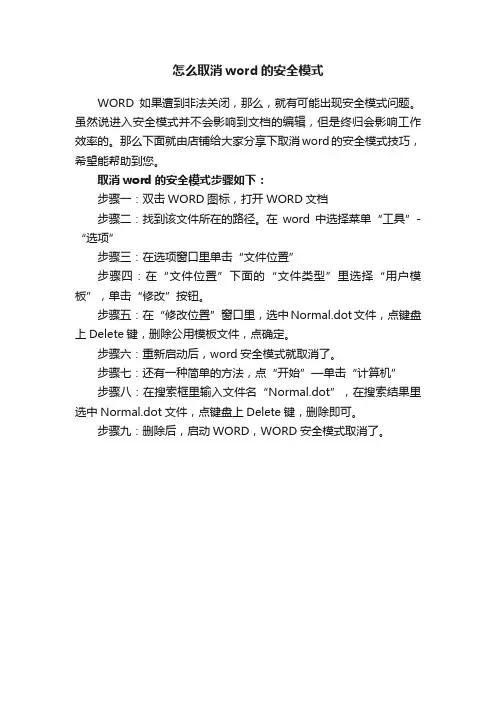 怎么取消 word 的安全模式

WORD 如果遭到非法关闭，那么，就有可能出现安全模式问题。虽然说进入安全模式并不会影响到文档的编辑，但是终归会影响工作效率的。那么下面就由店铺给大家分享下取消 word 的安全模式技巧，希望能帮助到您。

取消 word 的安全模式步骤如下：

步骤一：双击 WORD 图标，打开 WORD 文档

步骤二：找到该文件所在的路径。在 word 中选择菜单“工具”-“选项”

步骤三：在选项窗口里单击“文件位置”

步骤四：在“文件位置”下面的“文件类型”里选择“用户模板”，单击“修改”按钮。

步骤五：在“修改位置”窗口里，选中 Normal.dot 文件，点键盘上 Delete 键，删除公用模板文件，点确定。

步骤六：重新启动后，word 安全模式就取消了。

步骤七：还有一种简单的方法，点“开始”—单击“计算机”

步骤八：在搜索框里输入文件名“Normal.dot”，在搜索结果里选中 Normal.dot 文件，点键盘上 Delete 键，删除即可。

步骤九：删除后，启动 WORD，WORD 安全模式取消了。